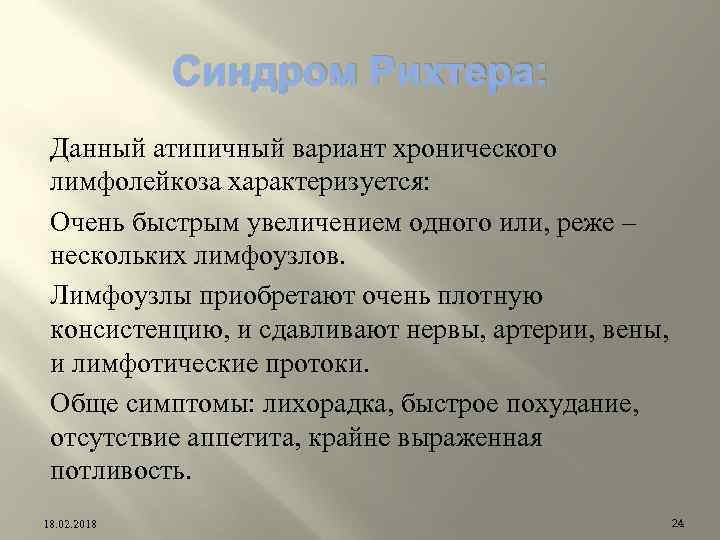 Синдром Рихтера:

Данный атипичный вариант хронического лимфолейкоза характеризуется:

Очень быстрым увеличением одного или, реже – нескольких лимфоузлов.

Лимфоузлы приобретают очень плотную консистенцию, и сдавливают нервы, артерии, вены, и лимфотические протоки.

Обще симптомы: лихорадка, быстрое похудание, отсутствие аппетита, крайне выраженная потливость.

18.02.2018

24